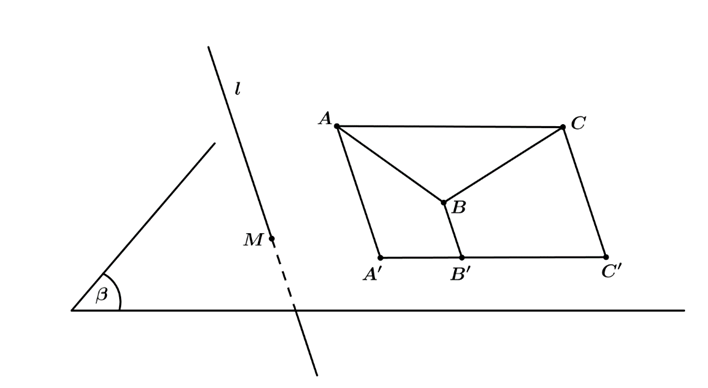 $l$
$A$
$C$
$B$
$M$
$A'$
$B'$
$C'$
$\beta$